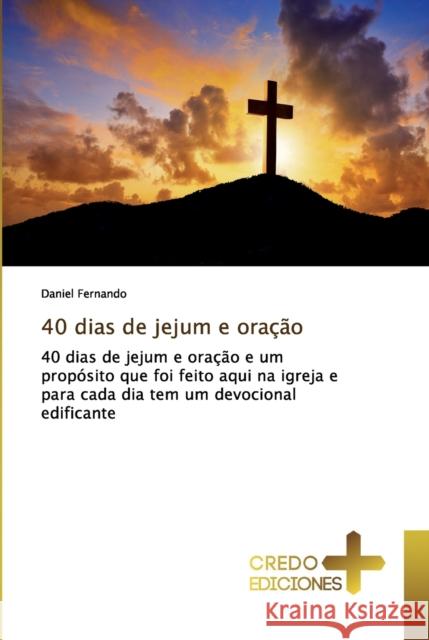 Daniel Fernando

40 dias de jejum e oração

40 dias de jejum e oração e um propósito que foi feito aqui na igreja e para cada dia tem um devocional edificante

CREDO EDICIONES

Kraina Książek